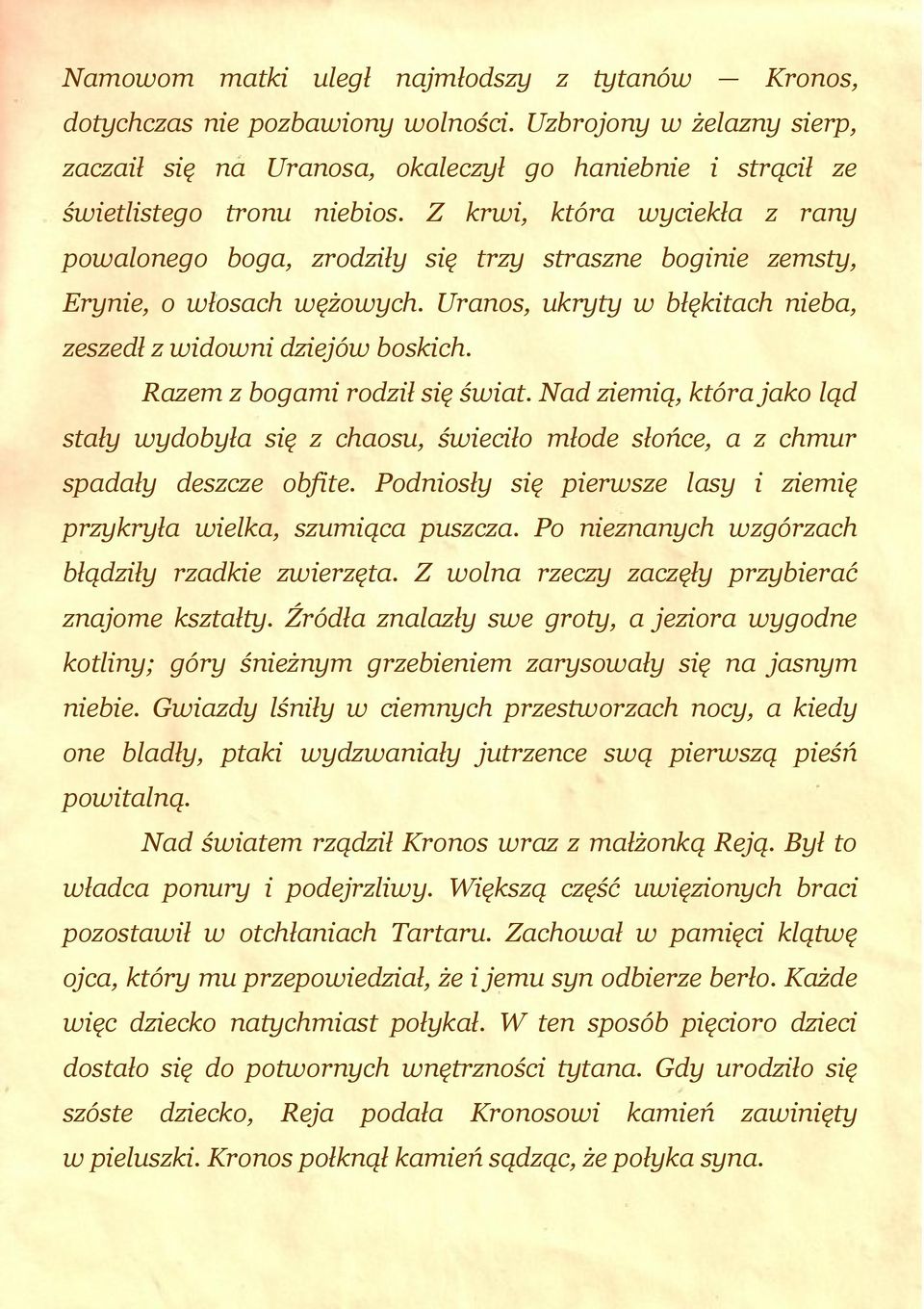 Namowom matki uległ najmłodszy z tytanów — Kronos, dotychczas nie pozbawiony wolności. Uzbrojony w żelazny sierp, zaczaił się na Uranosa, okaleczył go haniebnie i strącił ze świetlistego tronu niebios. Z krwi, która wyciekła z rany powalonego boga, zrodziły się trzy straszne boginie zemsty, Erynie, o włosach wężowych. Uranos, ukryty w błękitach nieba, zeszedł z widowni dziejów boskich.

Razem z bogami rodził się świat. Nad ziemią, która jako ląd stały wydobyła się z chaosu, świeciło młode słońce, a z chmur spadały deszcze obfite. Podniosły się pierwsze lasy i ziemię przykryła wielka, szumiąca puszcza. Po nieznanych wzgórzach błądziły rzadkie zwierzęta. Z wolna rzeczy zaczęły przybierać znajome kształty. Źródła znalazły swe groty, a jeziora wygodne kotliny; góry śnieżnym grzebieniem zarysowały się na jasnym niebie. Gwiazdy lśniły w ciemnych przestworzach nocy, a kiedy one bladły, ptaki wydzwaniały jutrzence swą pierwszą pieśń powitalną.

Nad światem rządził Kronos wraz z małżonką Reją. Był to władca ponury i podejrzliwy. Większą część uwięzionych braci pozostawił w otchłaniach Tartaru. Zachował w pamięci klątwę ojca, który mu przepowiedział, że i jemu syn odbierze berło. Każde więc dziecko natychmiast połykał. W ten sposób pięcioro dzieci dostało się do potwornych wnętrzności tytana. Gdy urodziło się szóste dziecko, Reja podała Kronosowi kamień zawinięty w pieluszki. Kronos połknął kamień sądząc, że połyka syna.